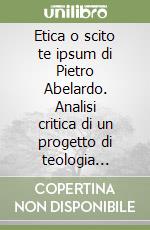 unilibro

Etica o scito te ipsum di Pietro Abelardo. Analisi critica di un progetto di teologia...

COPERTINA NON DISPONIBILE